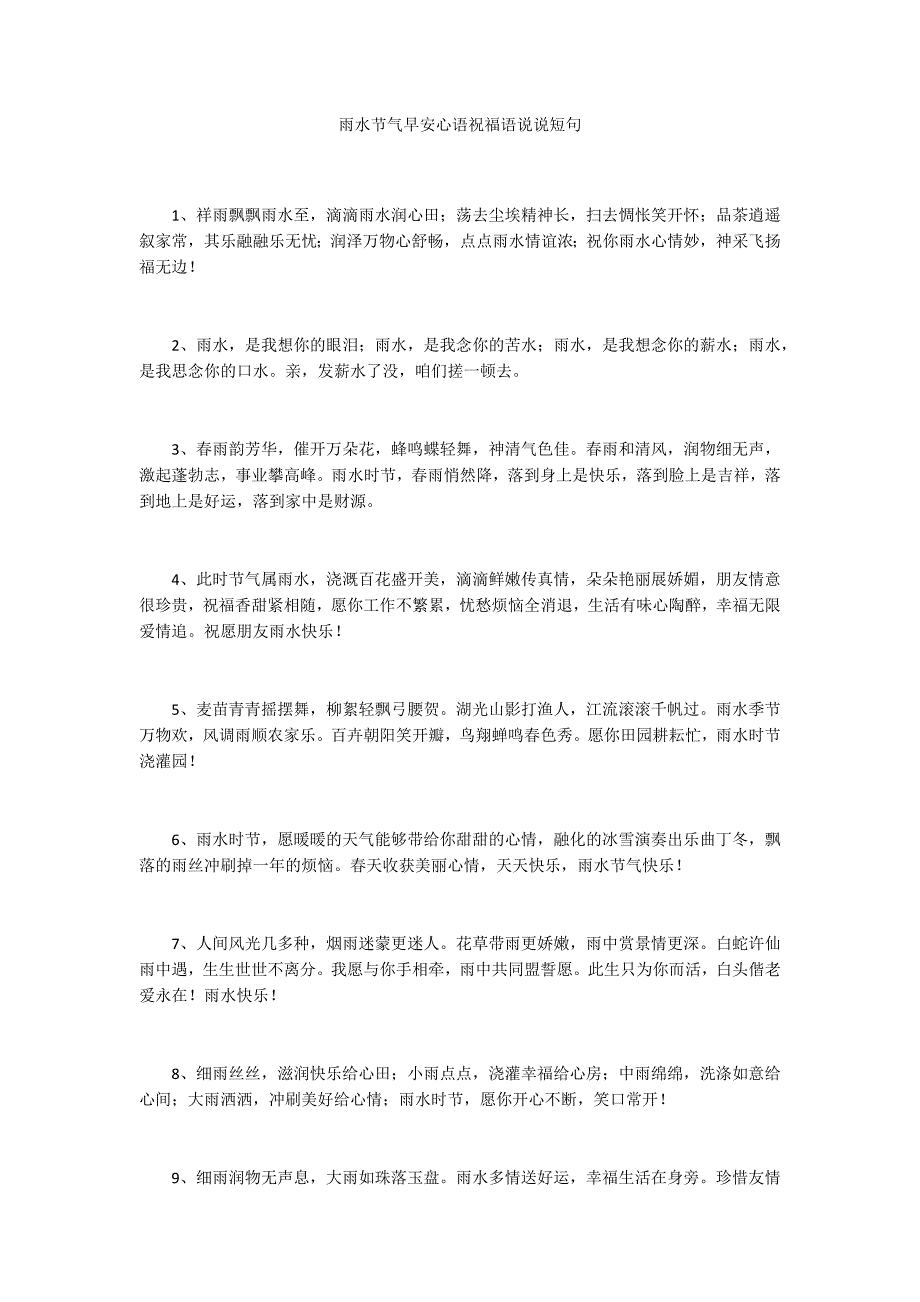 雨水节气早安心语祝福语说说短句

1、祥雨飘飘雨水至，滴滴雨水润心田；荡去尘埃精神长，扫去惆怅笑开怀；品茶逍遥叙家常，其乐融融乐无忧；润泽万物心舒畅，点点雨水情谊浓；祝你雨水心情妙，神采飞扬福无边！

2、雨水，是我想你的眼泪；雨水，是我念你的苦水；雨水，是我想念你的薪水；雨水，是我思念你的口水。亲，发薪水了没，咱们搓一顿去。

3、春雨韵芳华，催开万朵花，蜂鸣蝶轻舞，神清气色佳。春雨和清风，润物细无声，激起蓬勃志，事业攀高峰。雨水时节，春雨悄然降，落到身上是快乐，落到脸上是吉祥，落到地上是好运，落到家中是财源。

4、此时节气属雨水，浇溉百花盛开美，滴滴鲜嫩传真情，朵朵艳丽展娇媚，朋友情意很珍贵，祝福香甜紧相随，愿你工作不繁累，忧愁烦恼全消退，生活有味心陶醉，幸福无限爱情追。祝愿朋友雨水快乐！

5、麦苗青青摇摆舞，柳絮轻飘弓腰贺。湖光山影打渔人，江流滚滚千帆过。雨水季节万物欢，风调雨顺农家乐。百卉朝阳笑开瓣，鸟翔蝉鸣春色秀。愿你田园耕耘忙，雨水时节浇灌园！

6、雨水时节，愿暖暖的天气能够带给你甜甜的心情，融化的冰雪演奏出乐曲丁冬，飘落的雨丝冲刷掉一年的烦恼。春天收获美丽心情，天天快乐，雨水节气快乐！

7、人间风光几多种，烟雨迷蒙更迷人。花草带雨更娇嫩，雨中赏景情更深。白蛇许仙雨中遇，生生世世不离分。我愿与你手相牵，雨中共同盟誓愿。此生只为你而活，白头偕老爱永在！雨水快乐！

8、细雨丝丝，滋润快乐给心田；小雨点点，浇灌幸福给心房；中雨绵绵，洗涤如意给心间；大雨洒洒，冲刷美好给心情；雨水时节，愿你开心不断，笑口常开！

9、细雨润物无声息，大雨如珠落玉盘。雨水多情送好运，幸福生活在身旁。珍惜友情